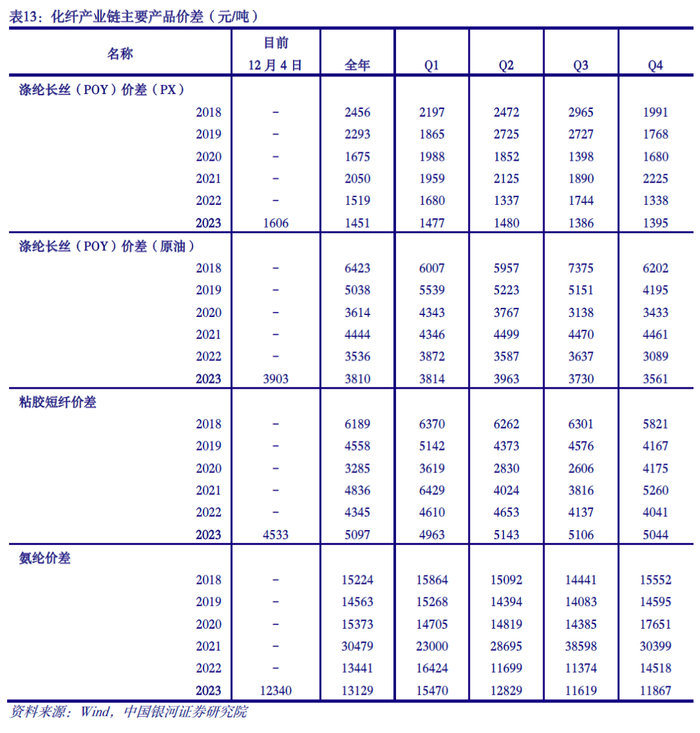 表13：化纤产业链主要产品价差（元/吨）

| 名称 | 目前 12月4日 | 全年 | Q1 | Q2 | Q3 | Q4 |
|---|---|---|---|---|---|---|
| 涤纶长丝（POY）价差（PX） | | | | | | |
| 2018 | - | 2456 | 2197 | 2472 | 2965 | 1991 |
| 2019 | - | 2293 | 1865 | 2725 | 2727 | 1768 |
| 2020 | - | 1675 | 1988 | 1852 | 1398 | 1680 |
| 2021 | - | 2050 | 1959 | 2125 | 1890 | 2225 |
| 2022 | - | 1519 | 1680 | 1337 | 1744 | 1338 |
| 2023 | 1606 | 1451 | 1477 | 1480 | 1386 | 1395 |
| 涤纶长丝（POY）价差（原油） | | | | | | |
| 2018 | - | 6423 | 6007 | 5957 | 7375 | 6202 |
| 2019 | - | 5038 | 5539 | 5223 | 5151 | 4195 |
| 2020 | - | 3614 | 4343 | 3767 | 3138 | 3433 |
| 2021 | - | 4444 | 4346 | 4499 | 4470 | 4461 |
| 2022 | - | 3536 | 3872 | 3587 | 3637 | 3089 |
| 2023 | 3903 | 3810 | 3814 | 3963 | 3730 | 3561 |
| 粘胶短纤价差 | | | | | | |
| 2018 | - | 6189 | 6370 | 6262 | 6301 | 5821 |
| 2019 | - | 4558 | 5142 | 4373 | 4576 | 4167 |
| 2020 | - | 3285 | 3619 | 2830 | 2606 | 4175 |
| 2021 | - | 4836 | 6429 | 4024 | 3816 | 5260 |
| 2022 | - | 4345 | 4610 | 4653 | 4137 | 4041 |
| 2023 | 4533 | 5097 | 4963 | 5143 | 5106 | 5044 |
| 氨纶价差 | | | | | | |
| 2018 | - | 15224 | 15864 | 15092 | 14441 | 15552 |
| 2019 | - | 14563 | 15268 | 14394 | 14083 | 14595 |
| 2020 | - | 15373 | 14705 | 14819 | 14385 | 17651 |
| 2021 | - | 30479 | 23000 | 28695 | 38598 | 30399 |
| 2022 | - | 13441 | 16424 | 11699 | 11374 | 14518 |
| 2023 | 12340 | 13129 | 15470 | 12829 | 11619 | 11867 |

资料来源：Wind，中国银河证券研究院